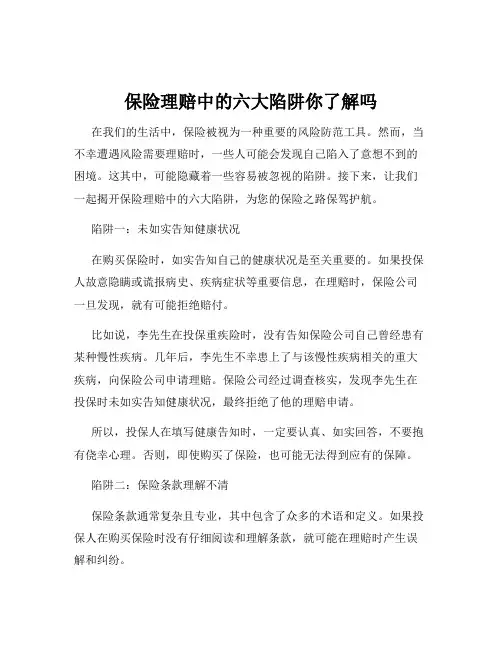 保险理赔中的六大陷阱你了解吗

在我们的生活中，保险被视为一种重要的风险防范工具。然而，当不幸遭遇风险需要理赔时，一些人可能会发现自己陷入了意想不到的困境。这其中，可能隐藏着一些容易被忽视的陷阱。接下来，让我们一起揭开保险理赔中的六大陷阱，为您的保险之路保驾护航。

陷阱一：未如实告知健康状况

在购买保险时，如实告知自己的健康状况是至关重要的。如果投保人故意隐瞒或谎报病史、疾病症状等重要信息，在理赔时，保险公司一旦发现，就有可能拒绝赔付。

比如说，李先生在投保重疾险时，没有告知保险公司自己曾经患有某种慢性疾病。几年后，李先生不幸患上了与该慢性疾病相关的重大疾病，向保险公司申请理赔。保险公司经过调查核实，发现李先生在投保时未如实告知健康状况，最终拒绝了他的理赔申请。

所以，投保人在填写健康告知时，一定要认真、如实回答，不要抱有侥幸心理。否则，即使购买了保险，也可能无法得到应有的保障。

陷阱二：保险条款理解不清

保险条款通常复杂且专业，其中包含了众多的术语和定义。如果投保人在购买保险时没有仔细阅读和理解条款，就可能在理赔时产生误解和纠纷。